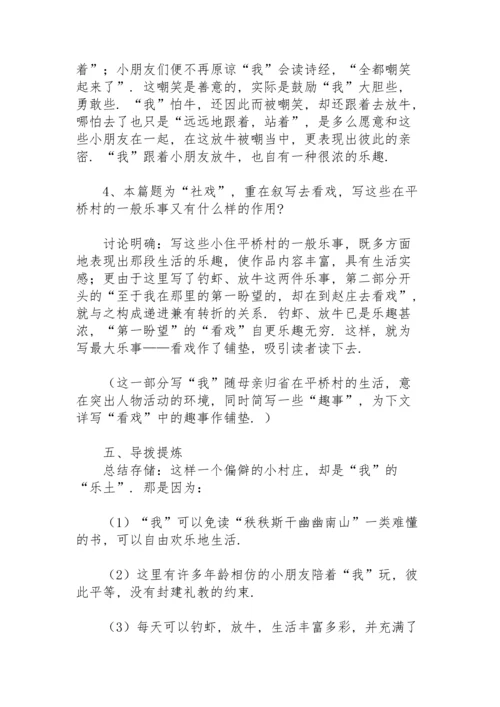 着”；小朋友们便不再原谅“我”会读诗经，“全都嘲笑起来了”．这嘲笑是善意的，实际是鼓励“我”大胆些，勇敢些．“我”怕牛，还因此而被嘲笑，却还跟着去放牛，哪怕去了也只是“远远地跟着，站着”，是多么愿意和这些小朋友在一起，在这放牛被嘲当中，更表现出彼此的亲密．“我”跟着小朋友放牛，也自有一种很浓的乐趣．

4、本篇题为“社戏”，重在叙写去看戏，写这些在平桥村的一般乐事又有什么样的作用？

讨论明确：写这些小住平桥村的一般乐事，既多方面地表现出那段生活的乐趣，使作品内容丰富，具有生活实感；更由于这里写了钓虾、放牛这两件乐事，第二部分开头的“至于我在那里的第一盼望的，却在到赵庄去看戏”，就与之构成递进兼有转折的关系．钓虾、放牛已是乐趣甚浓，“第一盼望”的“看戏”自更乐趣无穷．这样，就为写最大乐事——看戏作了铺垫，吸引读者读下去．

（这一部分写“我”随母亲归省在平桥村的生活，意在突出人物活动的环境，同时简写一些“趣事”，为下文详写“看戏”中的趣事作铺垫．）

五、导拨提炼
总结存储：这样一个偏僻的小村庄，却是“我”的“乐土”．那是因为：

（1）“我”可以免读“秩秩斯干幽幽南山”一类难懂的书，可以自由欢乐地生活．

（2）这里有许多年龄相仿的小朋友陪着“我”玩，彼此平等，没有封建礼教的约束．

（3）每天可以钓虾，放牛，生活丰富多彩，并充满了